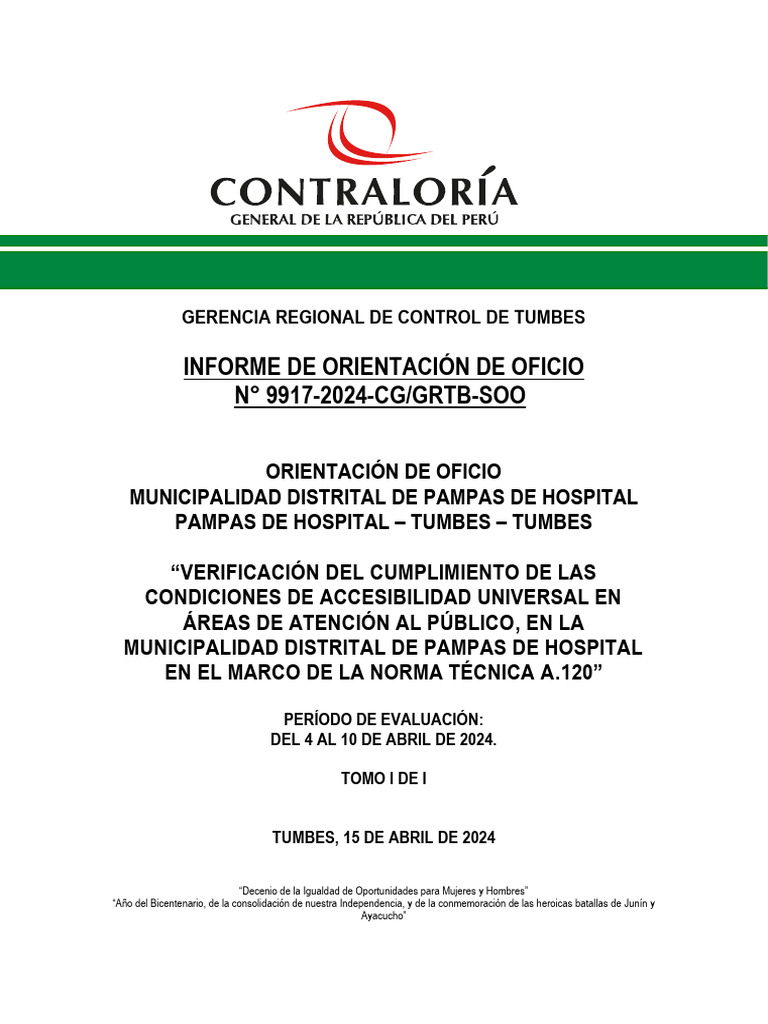 CONTRALORÍA
GENERAL DE LA REPÚBLICA DEL PERÚ

GERENCIA REGIONAL DE CONTROL DE TUMBES

INFORME DE ORIENTACIÓN DE OFICIO
N° 9917-2024-CG/GRTB-SOO

ORIENTACIÓN DE OFICIO
MUNICIPALIDAD DISTRITAL DE PAMPAS DE HOSPITAL
PAMPAS DE HOSPITAL – TUMBES – TUMBES

“VERIFICACIÓN DEL CUMPLIMIENTO DE LAS CONDICIONES DE ACCESIBILIDAD UNIVERSAL EN ÁREAS DE ATENCIÓN AL PÚBLICO, EN LA MUNICIPALIDAD DISTRITAL DE PAMPAS DE HOSPITAL EN EL MARCO DE LA NORMA TÉCNICA A.120”

PERÍODO DE EVALUACIÓN:
DEL 4 AL 10 DE ABRIL DE 2024.

TOMO I DE I

TUMBES, 15 DE ABRIL DE 2024

“Decenio de la Igualdad de Oportunidades para Mujeres y Hombres”
“Año del Bicentenario, de la consolidación de nuestra Independencia, y de la conmemoración de las heroicas batallas de Junín y Ayacucho”